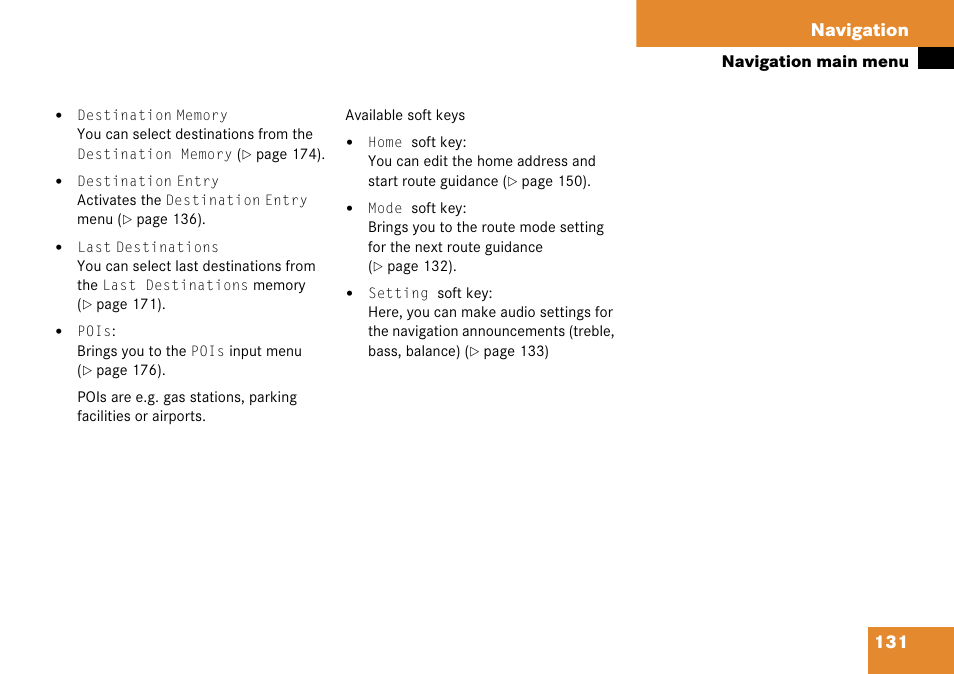 Navigation

Navigation main menu

• Destination Memory
You can select destinations from the Destination Memory (▷ page 174).

• Destination Entry
Activates the Destination Entry menu (▷ page 136).

• Last Destinations
You can select last destinations from the Last Destinations memory (▷ page 171).

• POIs:
Brings you to the POIs input menu (▷ page 176).

POIs are e.g. gas stations, parking facilities or airports.

Available soft keys

• Home soft key:
You can edit the home address and start route guidance (▷ page 150).

• Mode soft key:
Brings you to the route mode setting for the next route guidance (▷ page 132).

• Setting soft key:
Here, you can make audio settings for the navigation announcements (treble, bass, balance) (▷ page 133)

131